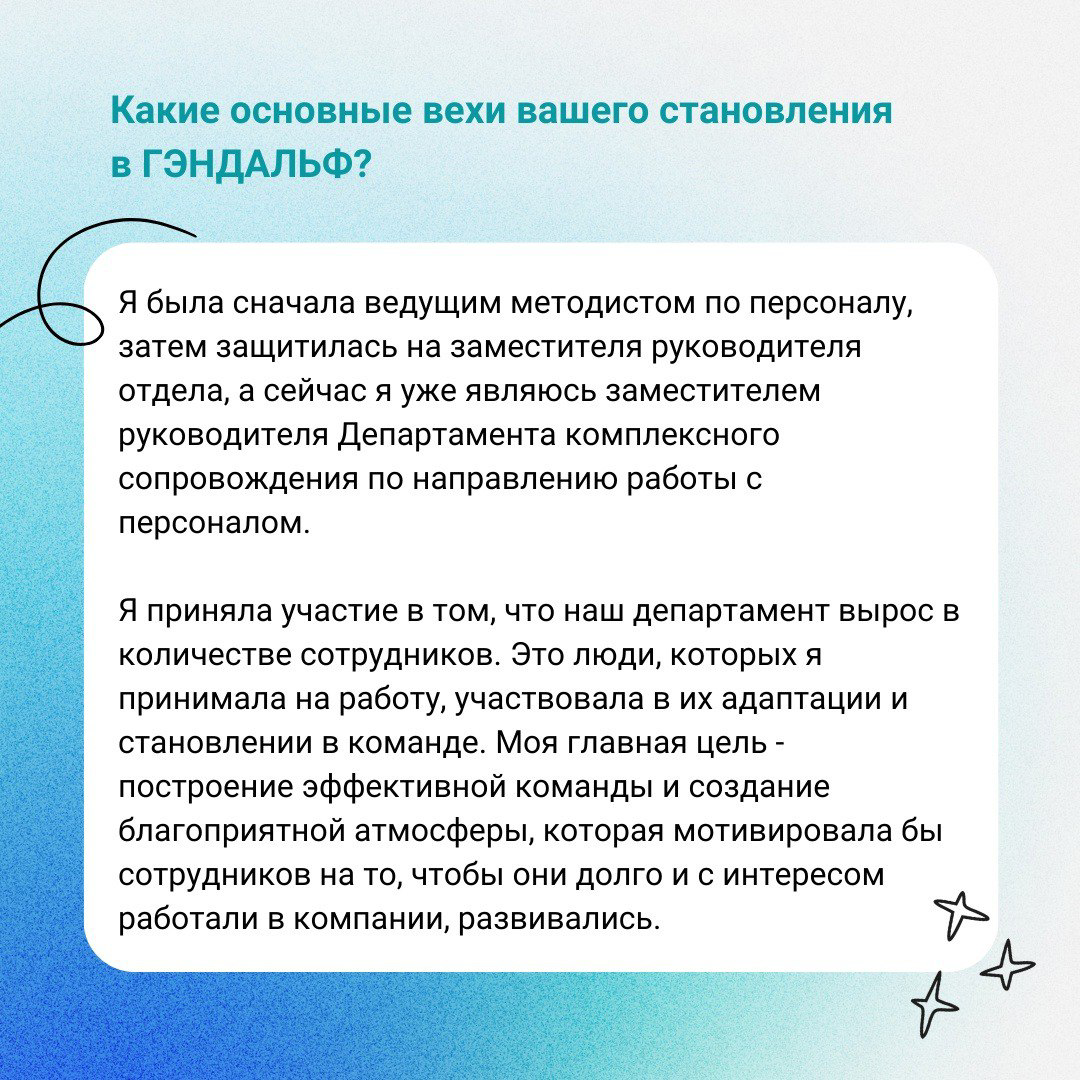 Какие основные вехи вашего становления в ГЭНДАЛЬФ?

Я была сначала ведущим методистом по персоналу, затем защитилась на заместителя руководителя отдела, а сейчас я уже являюсь заместителем руководителя Департамента комплексного сопровождения по направлению работы с персоналом.

Я приняла участие в том, что наш департамент вырос в количестве сотрудников. Это люди, которых я принимала на работу, участвовала в их адаптации и становлении в команде. Моя главная цель - построение эффективной команды и создание благоприятной атмосферы, которая мотивировала бы сотрудников на то, чтобы они долго и с интересом работали в компании, развивались.